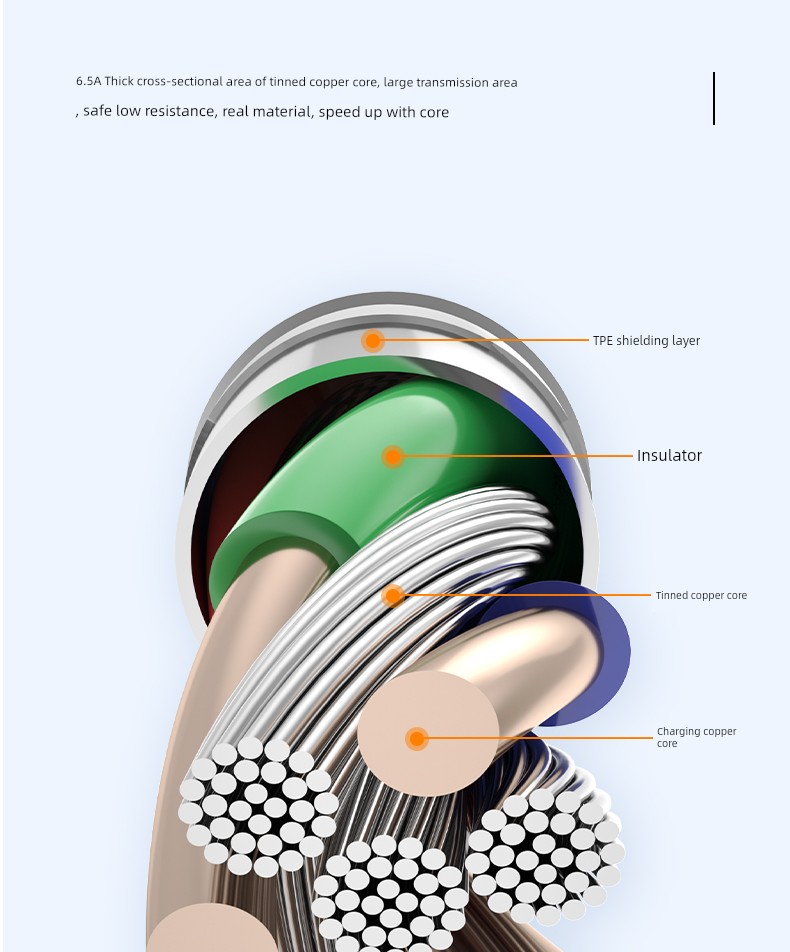 6.5A Thick cross-sectional area of tinned copper core, large transmission area

, safe low resistance, real material, speed up with core

TPE shielding layer

Insulator

Tinned copper core

Charging copper core